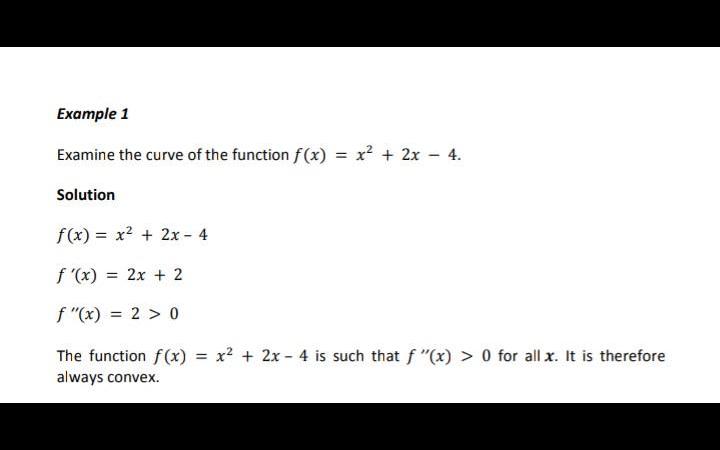 Example 1

Examine the curve of the function $f(x) = x^2 + 2x - 4$.

Solution

$f(x) = x^2 + 2x - 4$

$f'(x) = 2x + 2$

$f''(x) = 2 > 0$

The function $f(x) = x^2 + 2x - 4$ is such that $f''(x) > 0$ for all $x$. It is therefore always convex.